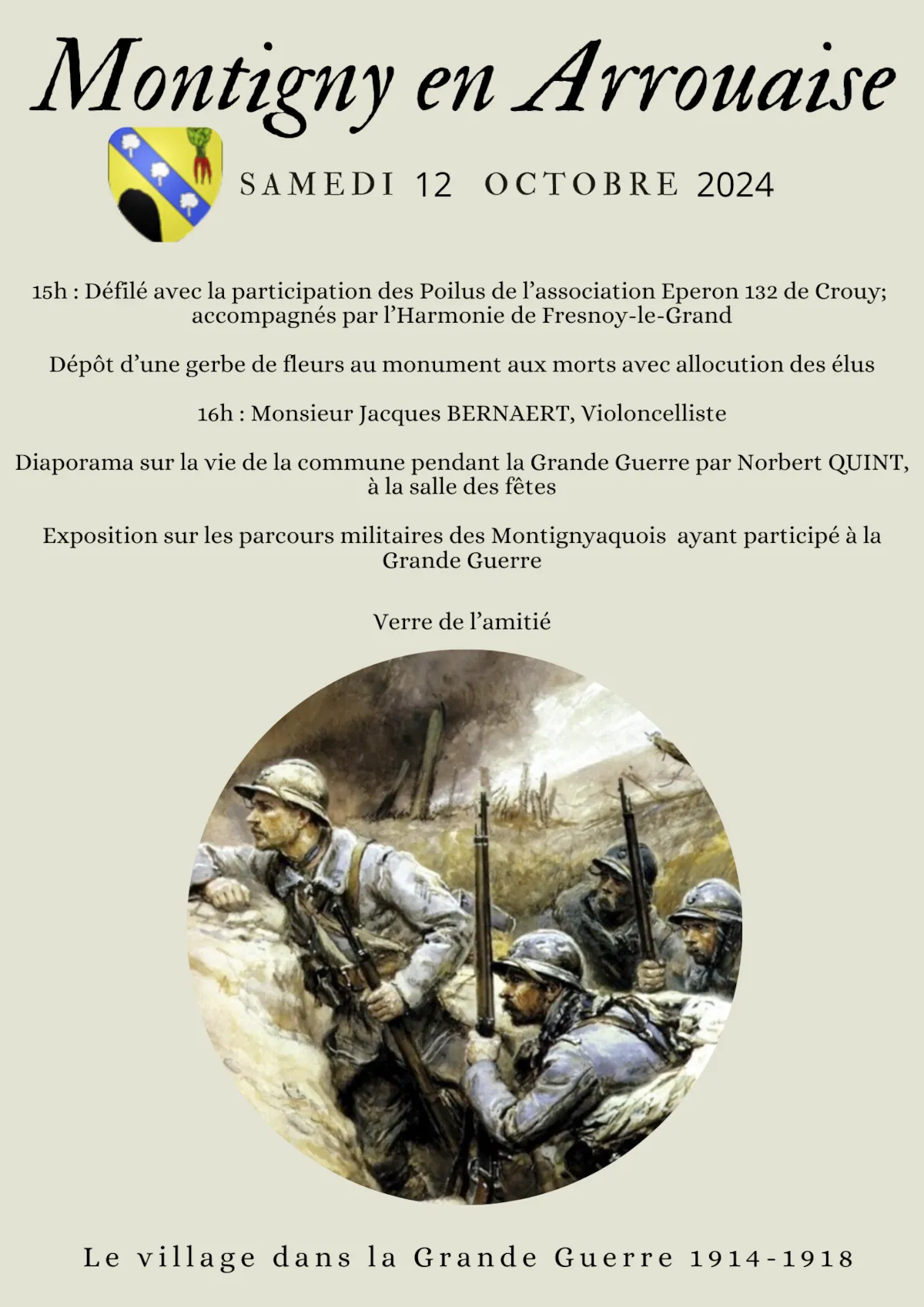 Montigny en Arrouaise

SAMEDI 12 OCTOBRE 2024

15h : Défilé avec la participation des Poilus de l'association Eperon 132 de Crouy; accompagnés par l'Harmonie de Fresnoy-le-Grand

Dépôt d'une gerbe de fleurs au monument aux morts avec allocution des élus

16h : Monsieur Jacques BERNAERT, Violoncelliste

Diaporama sur la vie de la commune pendant la Grande Guerre par Norbert QUINT, à la salle des fêtes

Exposition sur les parcours militaires des Montignyaquois ayant participé à la Grande Guerre

Verre de l'amitié

Le village dans la Grande Guerre 1914-1918